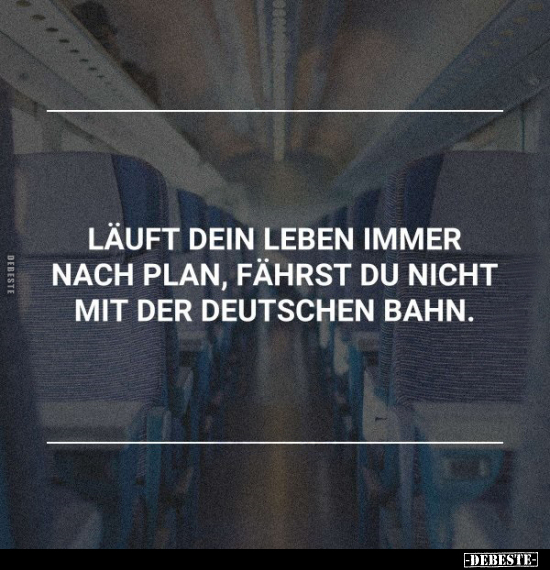 DEBESTE

LÄUFT DEIN LEBEN IMMER NACH PLAN, FÄHRST DU NICHT MIT DER DEUTSCHEN BAHN.

-DEBESTE-